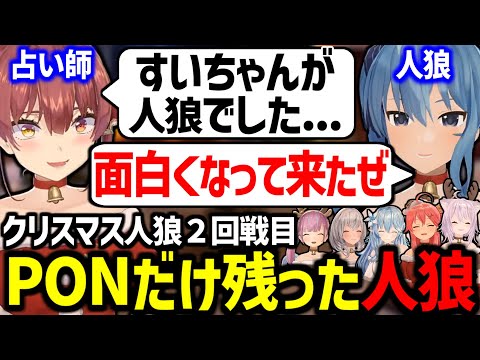 占い師

すいちゃんが人狼でした...

人狼

面白くなって来たぜ

クリスマス人狼２回戦目

PONだけ残った人狼